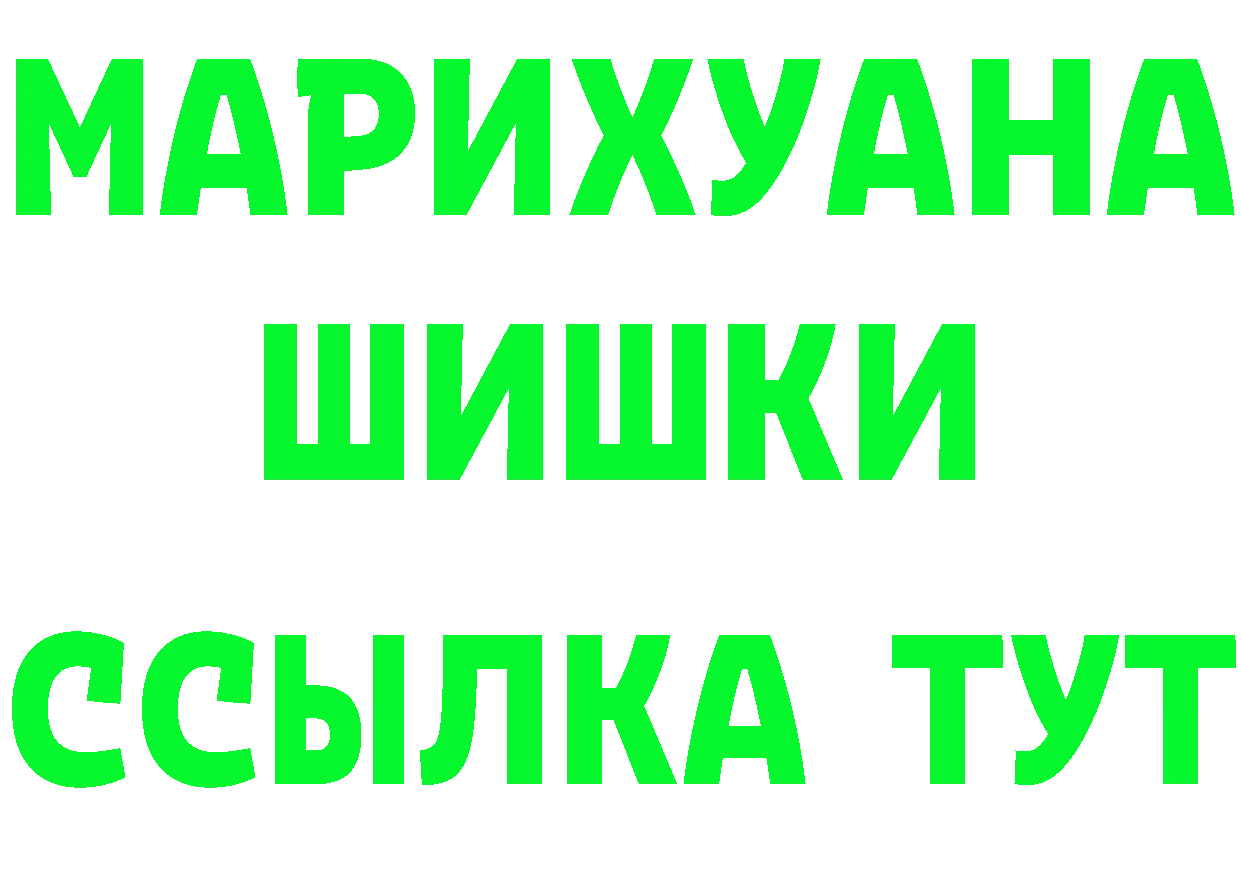 МАРИХУАНА
ШИШКИ
ССЫЛКА ТУТ